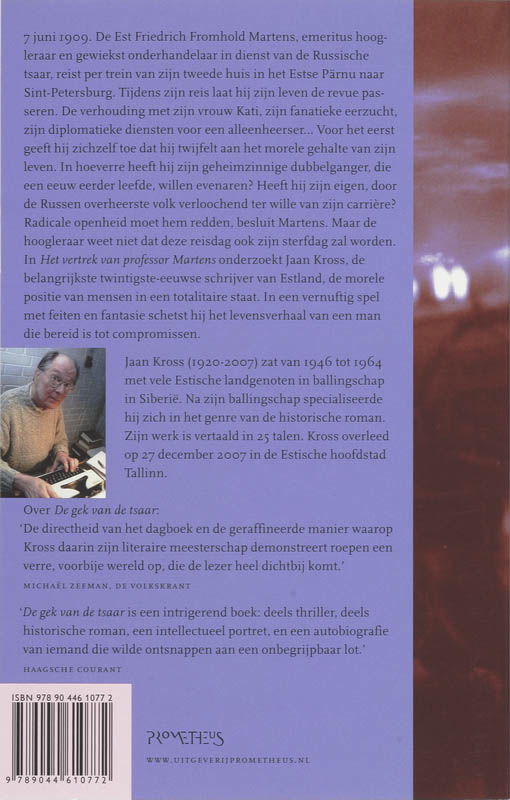 7 juni 1909. De Est Friedrich Fromhold Martens, emeritus hoogleraar en gewiekst onderhandelaar in dienst van de Russische tsaar, reist per trein van zijn tweede huis in het Estse Pärnu naar Sint-Petersburg. Tijdens zijn reis laat hij zijn leven de revue passeren. De verhouding met zijn vrouw Kati, zijn fanatieke eerzucht, zijn diplomatieke diensten voor een alleenheerser... Voor het eerst geeft hij zichzelf toe dat hij twijfelt aan het morele gehalte van zijn leven. In hoeverre heeft hij zijn geheimzinnige dubbelganger, die een eeuw eerder leefde, willen evenaren? Heeft hij zijn eigen, door de Russen overheerste volk verloochend ter wille van zijn carrière? Radicale openheid moet hem redden, besluit Martens. Maar de hoogleraar weet niet dat deze reisdag ook zijn sterfdag zal worden.
In Het vertrek van professor Martens onderzoekt Jaan Kross, de belangrijkste twintigste-eeuwse schrijver van Estland, de morele positie van mensen in een totalitaire staat. In een vernuftig spel met feiten en fantasie schetst hij het levensverhaal van een man die bereid is tot compromissen.

Jaan Kross (1920-2007) zat van 1946 tot 1964 met vele Estische landgenoten in ballingschap in Siberië. Na zijn ballingschap specialiseerde hij zich in het genre van de historische roman. Zijn werk is vertaald in 25 talen. Kross overleed op 27 december 2007 in de Estische hoofdstad Tallinn.

Over De gek van de tsaar:
'De directheid van het dagboek en de geraffineerde manier waarop Kross daarin zijn literaire meesterschap demonstreert roepen een verre, voorbije wereld op, die de lezer heel dichtbij komt.'
MICHAËL ZEEMAN, DE VOLKSKRANT

'De gek van de tsaar is een intrigerend boek: deels thriller, deels historische roman, een intellectueel portret, en een autobiografie van iemand die wilde ontsnappen aan een onbegrijpbaar lot.'
HAAGSCHE COURANT

ISBN 978 90 446 1077 2
9 789044 610772

PROMETHEUS
WWW.UITGEVERIJPROMETHEUS.NL